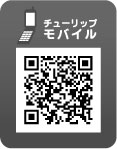 チューリップ
モバイル